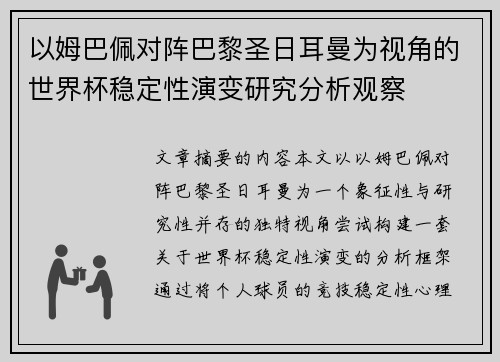 以姆巴佩对阵巴黎圣日耳曼为视角的世界杯稳定性演变研究分析观察

文章摘要的内容本文以以姆巴佩对阵巴黎圣日耳曼为一个象征性与研究性并存的独特视角尝试构建一套关于世界杯稳定性演变的分析框架通过将个人球员的竞技稳定性心理